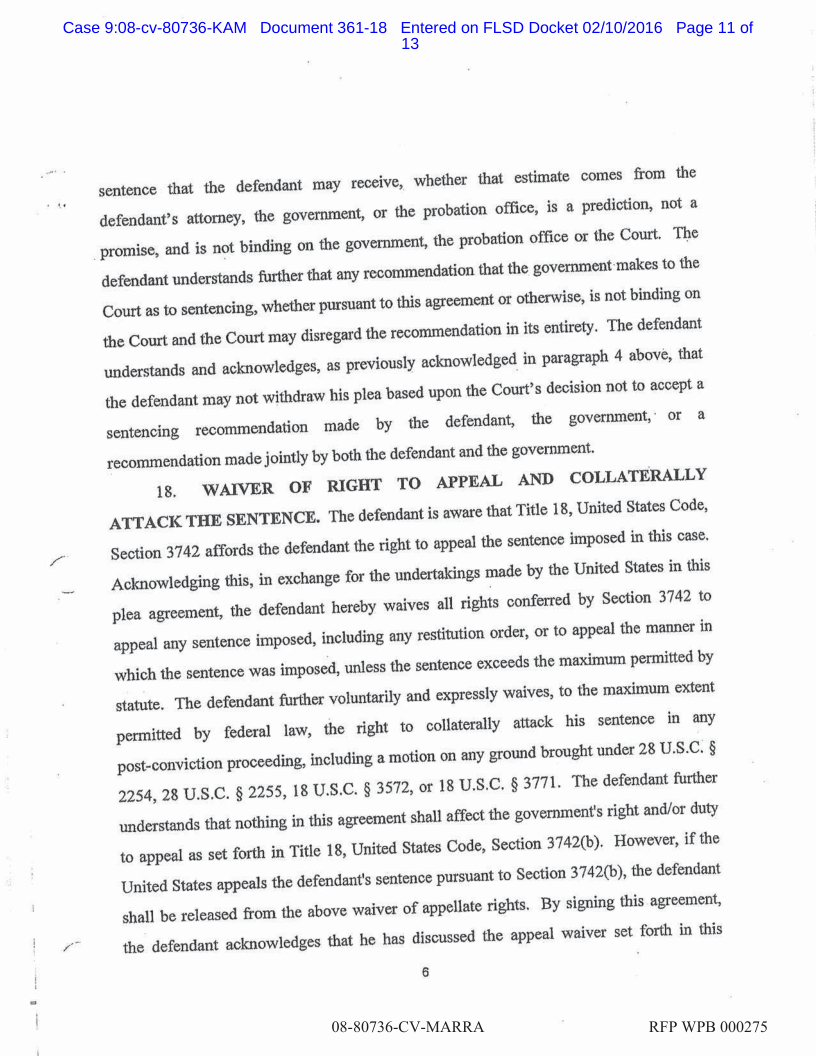 Case 9:08-cv-80736-KAM Document 361-18 Entered on FLSD Docket 02/10/2016 Page 11 of 13

sentence that the defendant may receive, whether that estimate comes from the defendant's attorney, the government, or the probation office, is a prediction, not a promise, and is not binding on the government, the probation office or the Court. The defendant understands further that any recommendation that the government makes to the Court as to sentencing, whether pursuant to this agreement or otherwise, is not binding on the Court and the Court may disregard the recommendation in its entirety. The defendant understands and acknowledges, as previously acknowledged in paragraph 4 above, that the defendant may not withdraw his plea based upon the Court's decision not to accept a sentencing recommendation made by the defendant, the government, or a recommendation made jointly by both the defendant and the government.

18. WAIVER OF RIGHT TO APPEAL AND COLLATERALLY ATTACK THE SENTENCE. The defendant is aware that Title 18, United States Code, Section 3742 affords the defendant the right to appeal the sentence imposed in this case. Acknowledging this, in exchange for the undertakings made by the United States in this plea agreement, the defendant hereby waives all rights conferred by Section 3742 to appeal any sentence imposed, including any restitution order, or to appeal the manner in which the sentence was imposed, unless the sentence exceeds the maximum permitted by statute. The defendant further voluntarily and expressly waives, to the maximum extent permitted by federal law, the right to collaterally attack his sentence in any post-conviction proceeding, including a motion on any ground brought under 28 U.S.C. § 2254, 28 U.S.C. § 2255, 18 U.S.C. § 3572, or 18 U.S.C. § 3771. The defendant further understands that nothing in this agreement shall affect the government's right and/or duty to appeal as set forth in Title 18, United States Code, Section 3742(b). However, if the United States appeals the defendant's sentence pursuant to Section 3742(b), the defendant shall be released from the above waiver of appellate rights. By signing this agreement, the defendant acknowledges that he has discussed the appeal waiver set forth in this

6

08-80736-CV-MARRA RFP WPB 000275